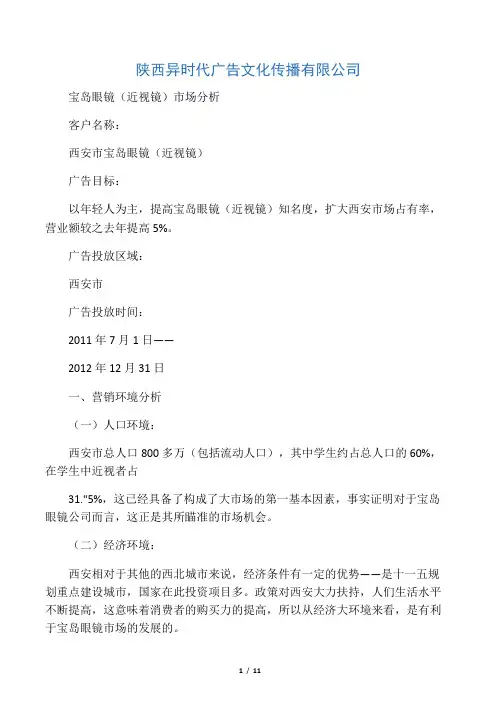 陕西异时代广告文化传播有限公司

宝岛眼镜（近视镜）市场分析

客户名称：

西安市宝岛眼镜（近视镜）

广告目标：

以年轻人为主，提高宝岛眼镜（近视镜）知名度，扩大西安市场占有率，营业额较之去年提高 5%。

广告投放区域：

西安市

广告投放时间：

2011 年 7 月 1 日——

2012 年 12 月 31 日

一、营销环境分析

（一）人口环境：

西安市总人口 800 多万（包括流动人口），其中学生约占总人口的 60%，在学生中近视者占

31."5%，这已经具备了构成了大市场的第一基本因素，事实证明对于宝岛眼镜公司而言，这正是其所瞄准的市场机会。

（二）经济环境：

西安相对于其他的西北城市来说，经济条件有一定的优势——是十一五规划重点建设城市，国家在此投资项目多。政策对西安大力扶持，人们生活水平不断提高，这意味着消费者的购买力的提高，所以从经济大环境来看，是有利于宝岛眼镜市场的发展的。

1 / 11